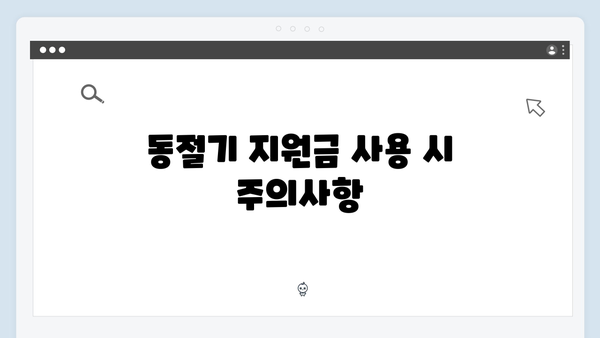 동절기 지원금 사용 시 주의사항